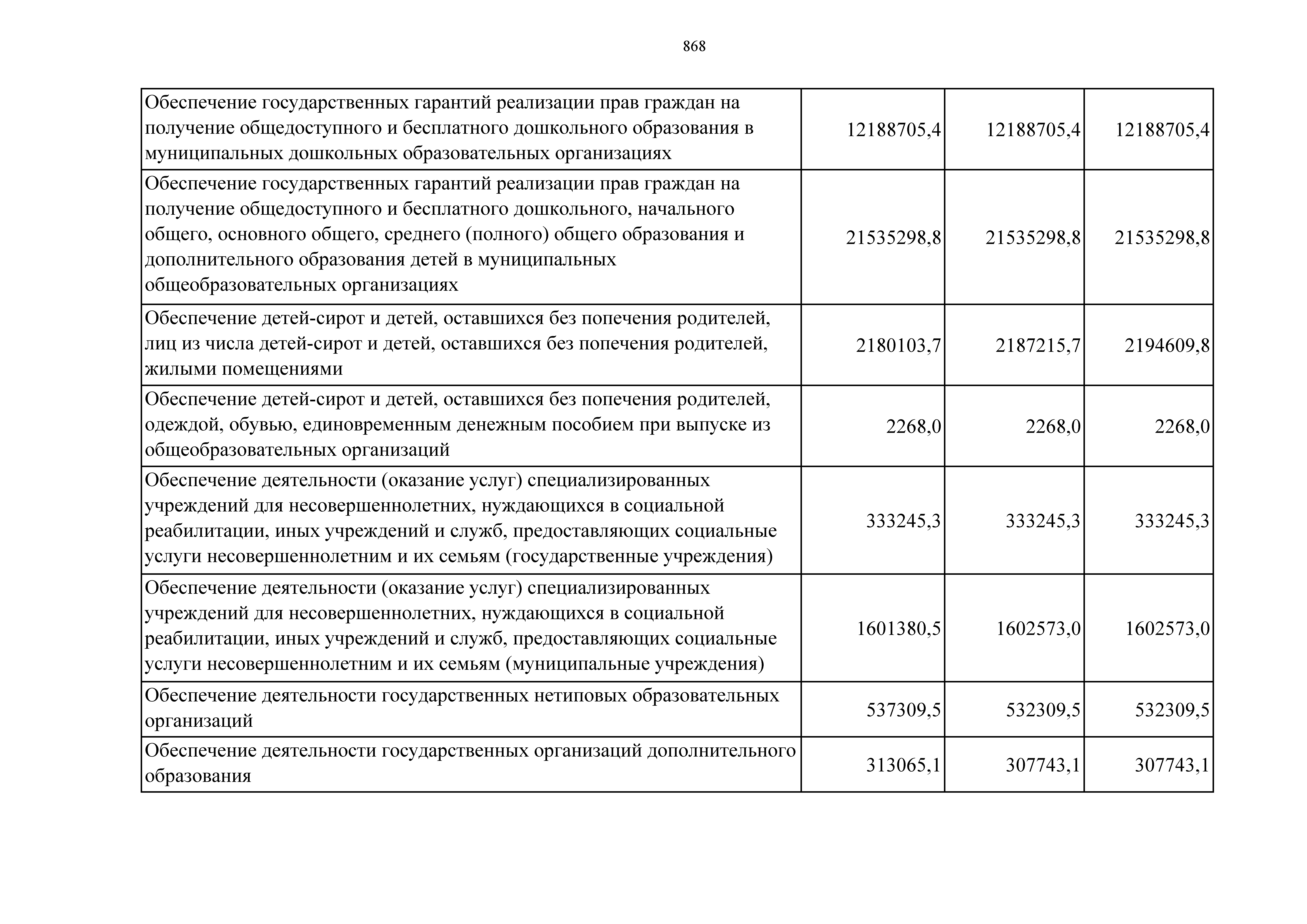 868

| Обеспечение государственных гарантий реализации прав граждан на получение общедоступного и бесплатного дошкольного образования в муниципальных дошкольных образовательных организациях | 12188705,4 | 12188705,4 | 12188705,4 |
|---|---|---|---|
| Обеспечение государственных гарантий реализации прав граждан на получение общедоступного и бесплатного дошкольного, начального общего, основного общего, среднего (полного) общего образования и дополнительного образования детей в муниципальных общеобразовательных организациях | 21535298,8 | 21535298,8 | 21535298,8 |
| Обеспечение детей-сирот и детей, оставшихся без попечения родителей, лиц из числа детей-сирот и детей, оставшихся без попечения родителей, жилыми помещениями | 2180103,7 | 2187215,7 | 2194609,8 |
| Обеспечение детей-сирот и детей, оставшихся без попечения родителей, одеждой, обувью, единовременным денежным пособием при выпуске из общеобразовательных организаций | 2268,0 | 2268,0 | 2268,0 |
| Обеспечение деятельности (оказание услуг) специализированных учреждений для несовершеннолетних, нуждающихся в социальной реабилитации, иных учреждений и служб, предоставляющих социальные услуги несовершеннолетним и их семьям (государственные учреждения) | 333245,3 | 333245,3 | 333245,3 |
| Обеспечение деятельности (оказание услуг) специализированных учреждений для несовершеннолетних, нуждающихся в социальной реабилитации, иных учреждений и служб, предоставляющих социальные услуги несовершеннолетним и их семьям (муниципальные учреждения) | 1601380,5 | 1602573,0 | 1602573,0 |
| Обеспечение деятельности государственных нетиповых образовательных организаций | 537309,5 | 532309,5 | 532309,5 |
| Обеспечение деятельности государственных организаций дополнительного образования | 313065,1 | 307743,1 | 307743,1 |